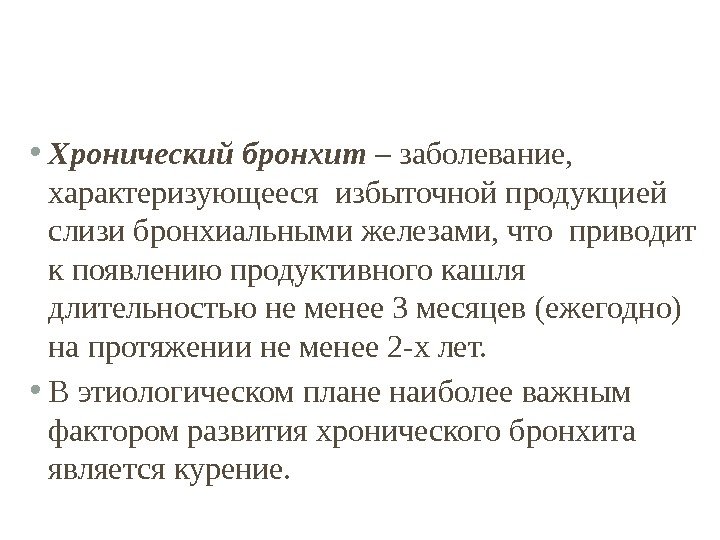 • Хронический бронхит – заболевание, характеризующееся избыточной продукцией слизи бронхиальными железами, что приводит к появлению продуктивного кашля длительностью не менее 3 месяцев (ежегодно) на протяжении не менее 2-х лет.

• В этиологическом плане наиболее важным фактором развития хронического бронхита является курение.